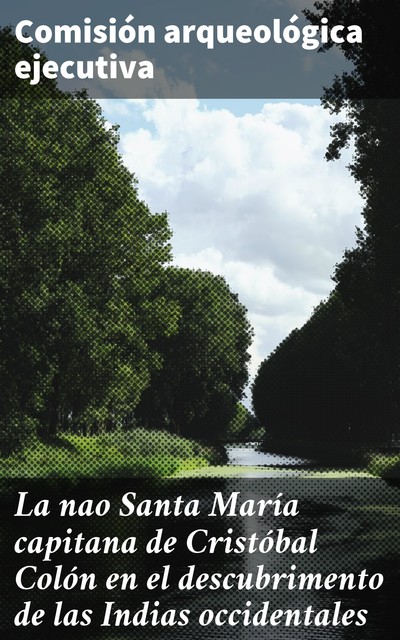 Comisión arqueológica ejecutiva

La nao Santa María capitana de Cristóbal Colón en el descubrimento de las Indias occidentales